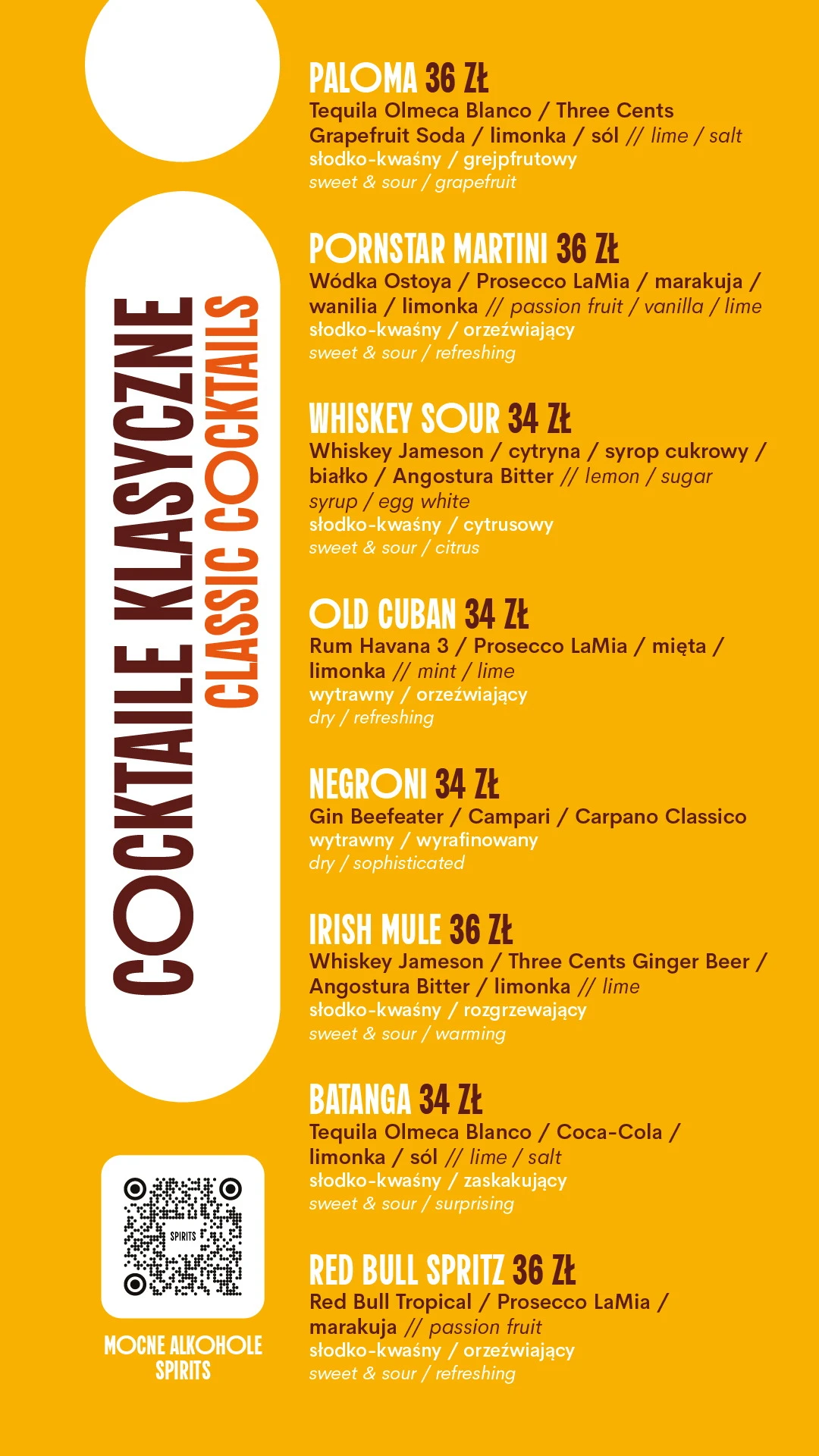 COCKTAILE KLASYCZNE
CLASSIC COCKTAILS

PALOMA 36 ZŁ
Tequila Olmeca Blanco / Three Cents Grapefruit Soda / limonka / sól // lime / salt
słodko-kwaśny / grejpfrutowy
sweet & sour / grapefruit

PORNSTAR MARTINI 36 ZŁ
Wódka Ostoya / Prosecco LaMia / marakuja / wanilia / limonka // passion fruit / vanilla / lime
słodko-kwaśny / orzeźwiający
sweet & sour / refreshing

WHISKEY SOUR 34 ZŁ
Whiskey Jameson / cytryna / syrop cukrowy / białko / Angostura Bitter // lemon / sugar syrup / egg white
słodko-kwaśny / cytrusowy
sweet & sour / citrus

OLD CUBAN 34 ZŁ
Rum Havana 3 / Prosecco LaMia / mięta / limonka // mint / lime
wytrawny / orzeźwiający
dry / refreshing

NEGRONI 34 ZŁ
Gin Beefeater / Campari / Carpano Classico
wytrawny / wyrafinowany
dry / sophisticated

IRISH MULE 36 ZŁ
Whiskey Jameson / Three Cents Ginger Beer / Angostura Bitter / limonka // lime
słodko-kwaśny / rozgrzewający
sweet & sour / warming

BATANGA 34 ZŁ
Tequila Olmeca Blanco / Coca-Cola / limonka / sól // lime / salt
słodko-kwaśny / zaskakujący
sweet & sour / surprising

RED BULL SPRITZ 36 ZŁ
Red Bull Tropical / Prosecco LaMia / marakuja // passion fruit
słodko-kwaśny / orzeźwiający
sweet & sour / refreshing

SPIRITS

MOCNE ALKOHOLE
SPIRITS